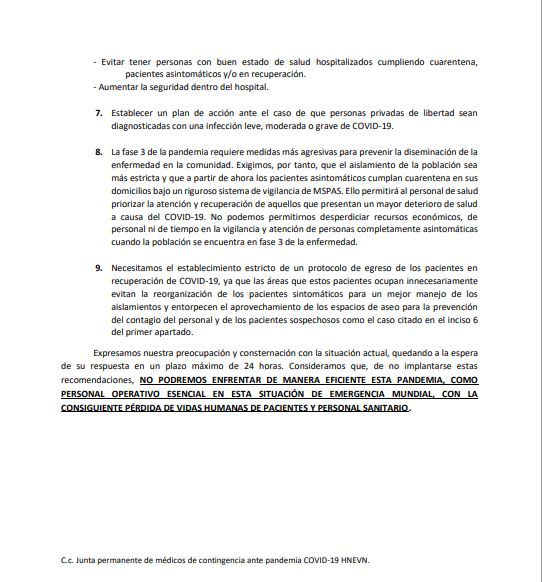 - Evitar tener personas con buen estado de salud hospitalizados cumpliendo cuarentena, pacientes asintomáticos y/o en recuperación.
- Aumentar la seguridad dentro del hospital.

7. Establecer un plan de acción ante el caso de que personas privadas de libertad sean diagnosticadas con una infección leve, moderada o grave de COVID-19.

8. La fase 3 de la pandemia requiere medidas más agresivas para prevenir la diseminación de la enfermedad en la comunidad. Exigimos, por tanto, que el aislamiento de la población sea más estricta y que a partir de ahora los pacientes asintomáticos cumplan cuarentena en sus domicilios bajo un riguroso sistema de vigilancia de MSPAS. Ello permitirá al personal de salud priorizar la atención y recuperación de aquellos que presentan un mayor deterioro de salud a causa del COVID-19. No podemos permitirnos desperdiciar recursos económicos, de personal ni de tiempo en la vigilancia y atención de personas completamente asintomáticas cuando la población se encuentra en fase 3 de la enfermedad.

9. Necesitamos el establecimiento estricto de un protocolo de egreso de los pacientes en recuperación de COVID-19, ya que las áreas que estos pacientes ocupan innecesariamente evitan la reorganización de los pacientes sintomáticos para un mejor manejo de los aislamientos y entorpecen el aprovechamiento de los espacios de aseo para la prevención del contagio del personal y de los pacientes sospechosos como el caso citado en el inciso 6 del primer apartado.

Expresamos nuestra preocupación y consternación con la situación actual, quedando a la espera de su respuesta en un plazo máximo de 24 horas. Consideramos que, de no implantarse estas recomendaciones, NO PODREMOS ENFRENTAR DE MANERA EFICIENTE ESTA PANDEMIA, COMO PERSONAL OPERATIVO ESENCIAL EN ESTA SITUACIÓN DE EMERGENCIA MUNDIAL, CON LA CONSIGUIENTE PÉRDIDA DE VIDAS HUMANAS DE PACIENTES Y PERSONAL SANITARIO.

C.c. Junta permanente de médicos de contingencia ante pandemia COVID-19 HNEVN.